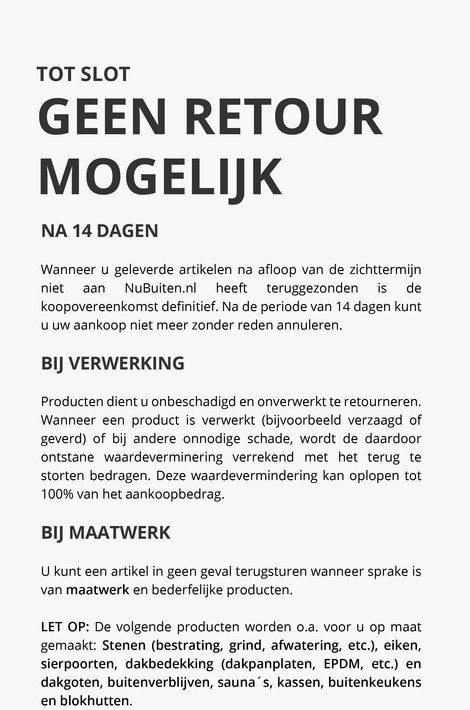 TOT SLOT
GEEN RETOUR MOGELIJK

NA 14 DAGEN

Wanneer u geleverde artikelen na afloop van de zichttermijn niet aan NuBuiten.nl heeft teruggezonden is de koopovereenkomst definitief. Na de periode van 14 dagen kunt u uw aankoop niet meer zonder reden annuleren.

BIJ VERWERKING

Producten dient u onbeschadigd en onverwerkt te retourneren. Wanneer een product is verwerkt (bijvoorbeeld verzaagd of geverd) of bij andere onnodige schade, wordt de daardoor ontstane waardeverminering verrekend met het terug te storten bedragen. Deze waardevermindering kan oplopen tot 100% van het aankoopbedrag.

BIJ MAATWERK

U kunt een artikel in geen geval terugsturen wanneer sprake is van maatwerk en bederfelijke producten.

LET OP: De volgende producten worden o.a. voor u op maat gemaakt: Stenen (bestrating, grind, afwatering, etc.), eiken, sierpoorten, dakbedekking (dakpanplaten, EPDM, etc.) en dakgoten, buitenverblijven, sauna´s, kassen, buitenkeukens en blokhutten.